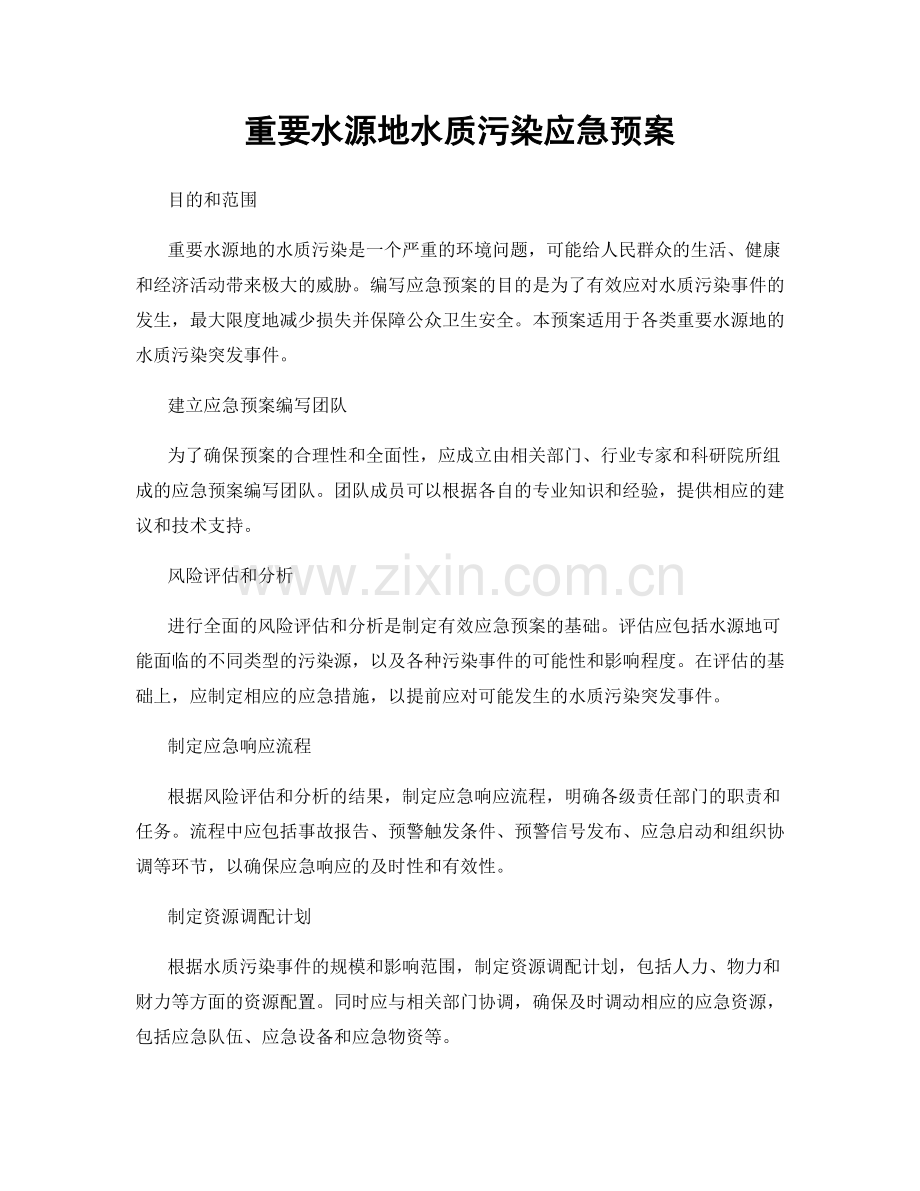 重要水源地水质污染应急预案

目的和范围

重要水源地的水质污染是一个严重的环境问题，可能给人民群众的生活、健康和经济活动带来极大的威胁。编写应急预案的目的是为了有效应对水质污染事件的发生，最大限度地减少损失并保障公众卫生安全。本预案适用于各类重要水源地的水质污染突发事件。

建立应急预案编写团队

为了确保预案的合理性和全面性，应成立由相关部门、行业专家和科研院所组成的应急预案编写团队。团队成员可以根据各自的专业知识和经验，提供相应的建议和技术支持。

风险评估和分析

进行全面的风险评估和分析是制定有效应急预案的基础。评估应包括水源地可能面临的不同类型的污染源，以及各种污染事件的可能性和影响程度。在评估的基础上，应制定相应的应急措施，以提前应对可能发生的水质污染突发事件。

制定应急响应流程

根据风险评估和分析的结果，制定应急响应流程，明确各级责任部门的职责和任务。流程中应包括事故报告、预警触发条件、预警信号发布、应急启动和组织协调等环节，以确保应急响应的及时性和有效性。

制定资源调配计划

根据水质污染事件的规模和影响范围，制定资源调配计划，包括人力、物力和财力等方面的资源配置。同时应与相关部门协调，确保及时调动相应的应急资源，包括应急队伍、应急设备和应急物资等。

www.zixin.com.cn